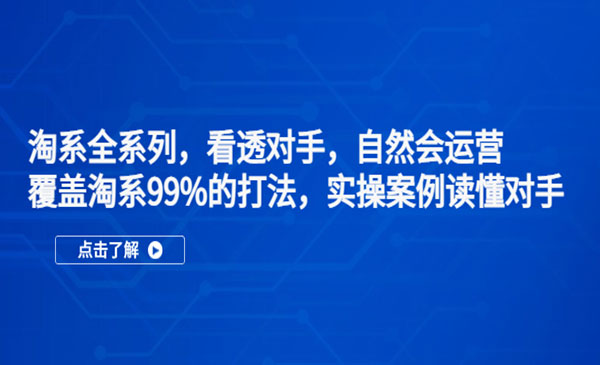 淘系全系列，看透对手，自然会运营
覆盖淘系99%的打法，实操案例读懂对手

点击了解